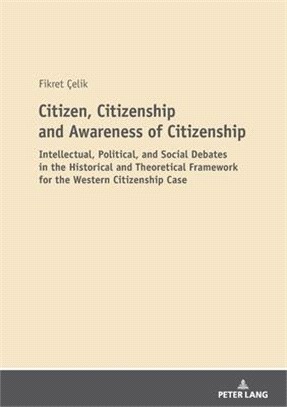 Fikret Çelik

Citizen, Citizenship and Awareness of Citizenship

Intellectual, Political, and Social Debates in the Historical and Theoretical Framework for the Western Citizenship Case

PETER LANG